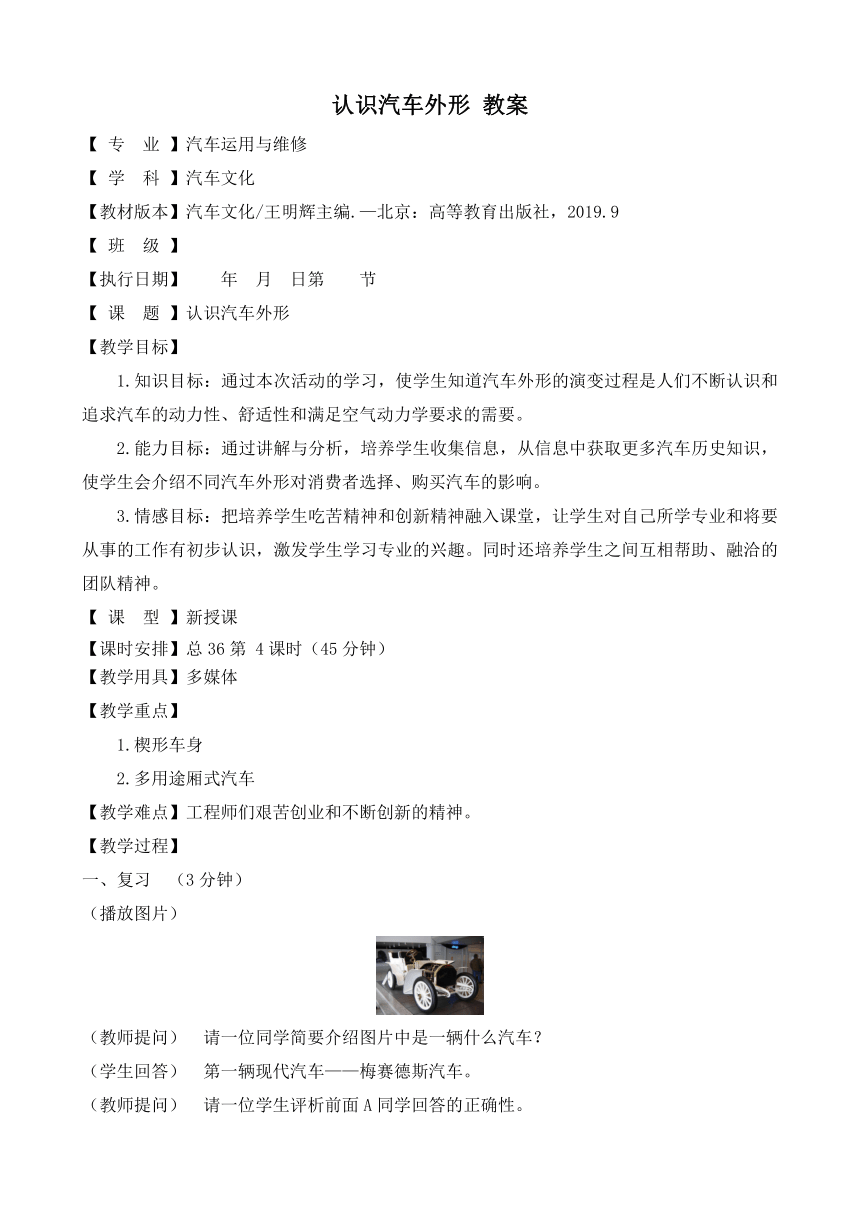 认识汽车外形 教案

【 专　业 】汽车运用与维修

【 学　科 】汽车文化

【教材版本】汽车文化/王明辉主编.—北京：高等教育出版社，2019.9

【 班　级 】

【执行日期】　　年　月　日第　　节

【 课　题 】认识汽车外形

【教学目标】

1.知识目标：通过本次活动的学习，使学生知道汽车外形的演变过程是人们不断认识和追求汽车的动力性、舒适性和满足空气动力学要求的需要。

2.能力目标：通过讲解与分析，培养学生收集信息，从信息中获取更多汽车历史知识，使学生会介绍不同汽车外形对消费者选择、购买汽车的影响。

3.情感目标：把培养学生吃苦精神和创新精神融入课堂，让学生对自己所学专业和将要从事的工作有初步认识，激发学生学习专业的兴趣。同时还培养学生之间互相帮助、融洽的团队精神。

【 课　型 】新授课

【课时安排】总 36 第 4 课时（45 分钟）

【教学用具】多媒体

【教学重点】

1.楔形车身

2.多用途厢式汽车

【教学难点】工程师们艰苦创业和不断创新的精神。

【教学过程】

一、复习　（3 分钟）

（播放图片）

（教师提问）　请一位同学简要介绍图片中是一辆什么汽车？

（学生回答）　第一辆现代汽车——梅赛德斯汽车。

（教师提问）　请一位学生评析前面 A 同学回答的正确性。